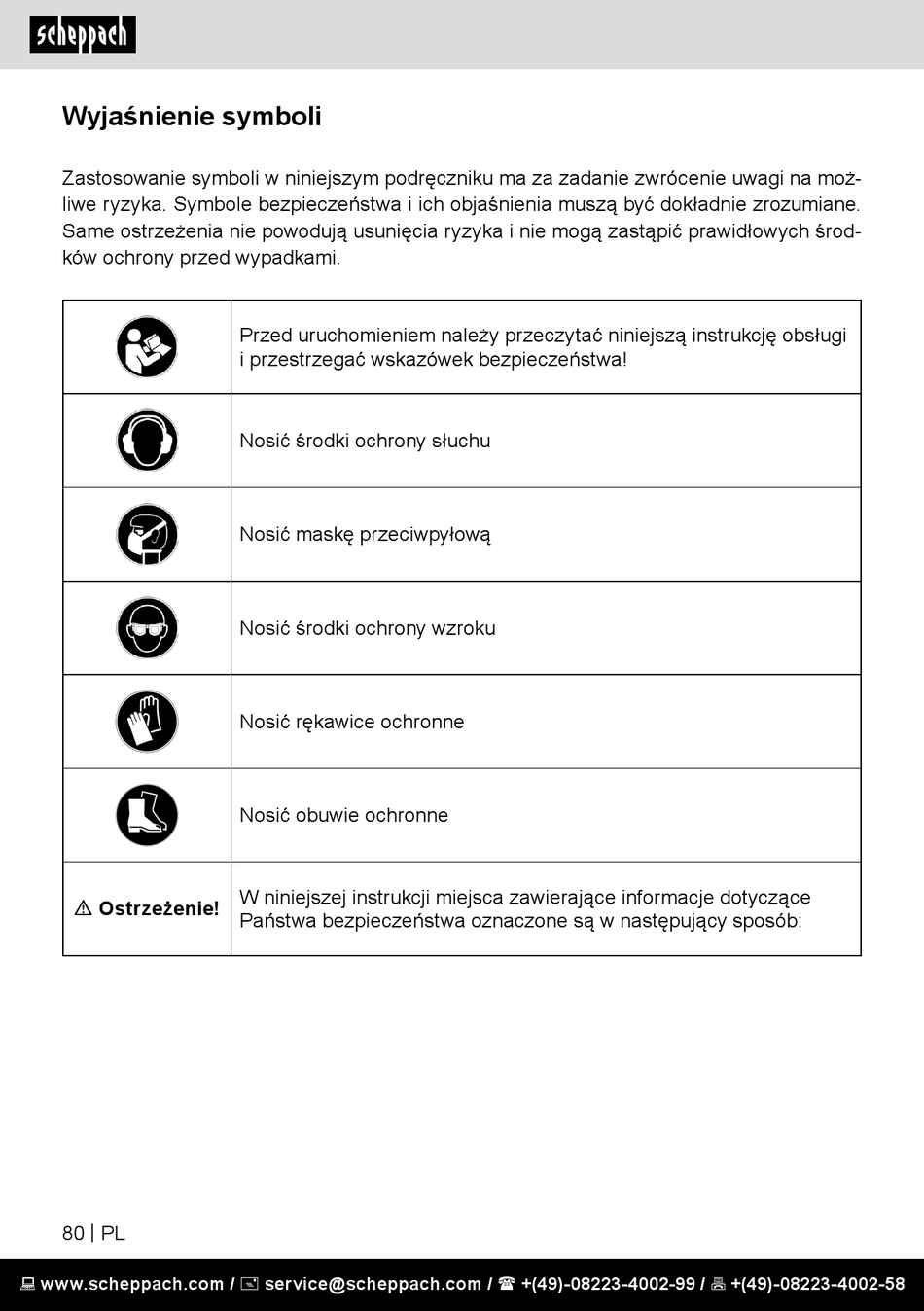 scheppach

Wyjaśnienie symboli

Zastosowanie symboli w niniejszym podręczniku ma za zadanie zwrócenie uwagi na możliwe ryzyka. Symbole bezpieczeństwa i ich objaśnienia muszą być dokładnie zrozumiane. Same ostrzeżenia nie powodują usunięcia ryzyka i nie mogą zastąpić prawidłowych środków ochrony przed wypadkami.

| | |
|---|---|
| | Przed uruchomieniem należy przeczytać niniejszą instrukcję obsługi i przestrzegać wskazówek bezpieczeństwa! |
| | Nosić środki ochrony słuchu |
| | Nosić maskę przeciwpyłową |
| | Nosić środki ochrony wzroku |
| | Nosić rękawice ochronne |
| | Nosić obuwie ochronne |
| ⚠ Ostrzeżenie! | W niniejszej instrukcji miejsca zawierające informacje dotyczące Państwa bezpieczeństwa oznaczone są w następujący sposób: |

80 | PL

www.scheppach.com / service@scheppach.com / +(49)-08223-4002-99 / +(49)-08223-4002-58